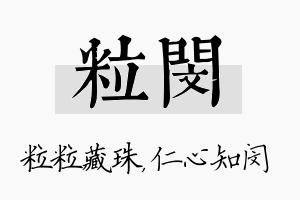 粒閔

粒粒藏珠，仁心知闵